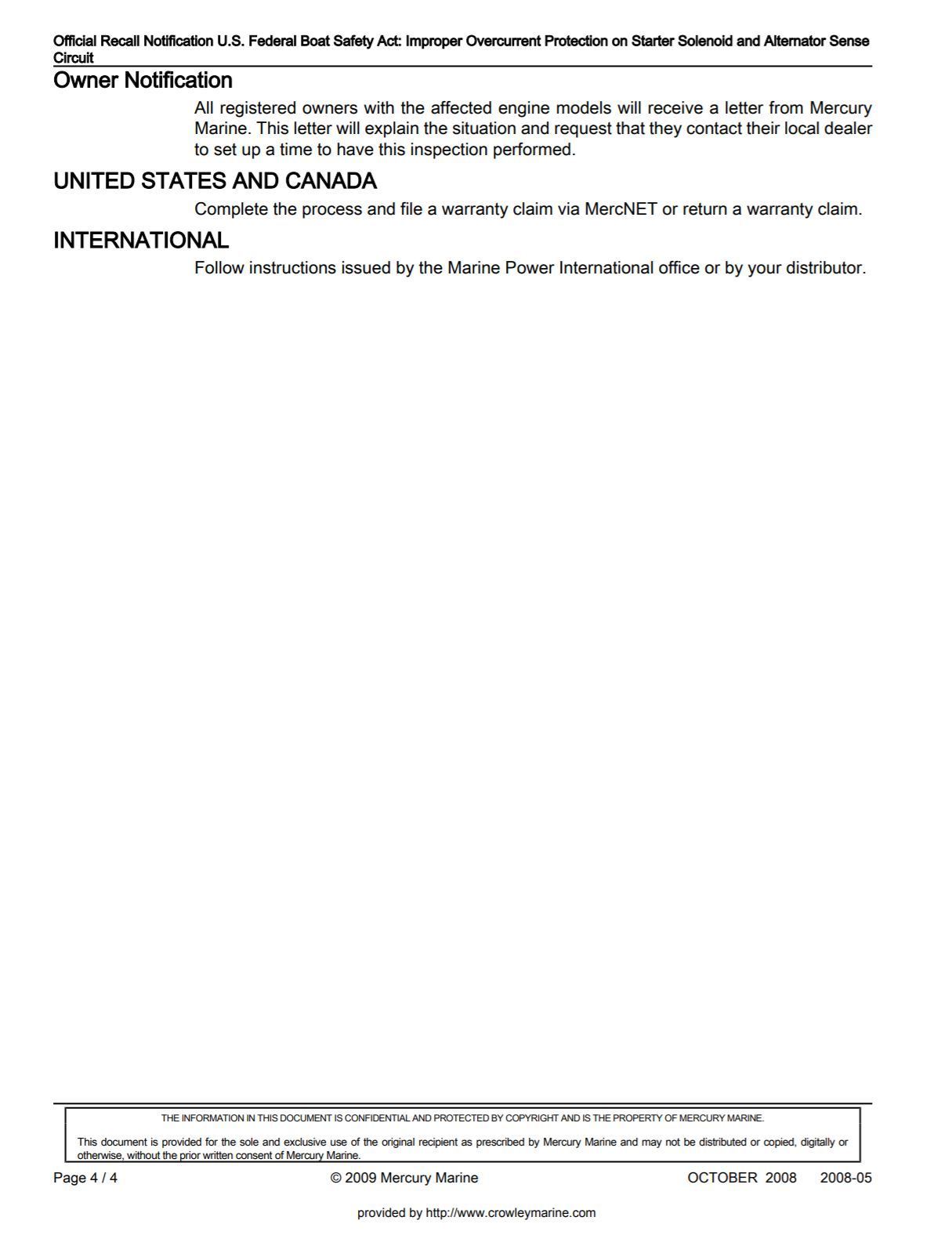 Official Recall Notification U.S. Federal Boat Safety Act: Improper Overcurrent Protection on Starter Solenoid and Alternator Sense Circuit

Owner Notification

All registered owners with the affected engine models will receive a letter from Mercury Marine. This letter will explain the situation and request that they contact their local dealer to set up a time to have this inspection performed.

UNITED STATES AND CANADA

Complete the process and file a warranty claim via MercNET or return a warranty claim.

INTERNATIONAL

Follow instructions issued by the Marine Power International office or by your distributor.

THE INFORMATION IN THIS DOCUMENT IS CONFIDENTIAL AND PROTECTED BY COPYRIGHT AND IS THE PROPERTY OF MERCURY MARINE.

This document is provided for the sole and exclusive use of the original recipient as prescribed by Mercury Marine and may not be distributed or copied, digitally or otherwise, without the prior written consent of Mercury Marine.

Page 4 / 4 © 2009 Mercury Marine OCTOBER 2008 2008-05

provided by http://www.crowleymarine.com